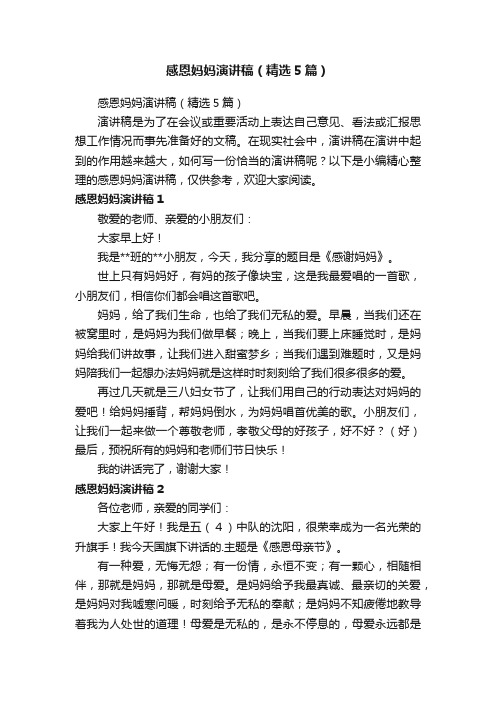 感恩妈妈演讲稿（精选5篇）

感恩妈妈演讲稿（精选5篇）

演讲稿是为了在会议或重要活动上表达自己意见、看法或汇报思想工作情况而事先准备好的文稿。在现实社会中，演讲稿在演讲中起到的作用越来越大，如何写一份恰当的演讲稿呢？以下是小编精心整理的感恩妈妈演讲稿，仅供参考，欢迎大家阅读。

感恩妈妈演讲稿1

敬爱的老师、亲爱的小朋友们：

大家早上好！

我是**班的**小朋友，今天，我分享的题目是《感谢妈妈》。

世上只有妈妈好，有妈的孩子像块宝，这是我最爱唱的一首歌，小朋友们，相信你们都会唱这首歌吧。

妈妈，给了我们生命，也给了我们无私的爱。早晨，当我们还在被窝里时，是妈妈为我们做早餐；晚上，当我们要上床睡觉时，是妈妈给我们讲故事，让我们进入甜蜜梦乡；当我们遇到难题时，又是妈妈陪我们一起想办法妈妈就是这样时时刻刻给了我们很多很多的爱。

再过几天就是三八妇女节了，让我们用自己的行动表达对妈妈的爱吧！给妈妈捶背，帮妈妈倒水，为妈妈唱首优美的歌。小朋友们，让我们一起来做一个尊敬老师，孝敬父母的好孩子，好不好？（好）最后，预祝所有的妈妈和老师们节日快乐！

我的讲话完了，谢谢大家！

感恩妈妈演讲稿2

各位老师，亲爱的同学们：

大家上午好！我是五（4）中队的沈阳，很荣幸成为一名光荣的升旗手！我今天国旗下讲话的.主题是《感恩母亲节》。

有一种爱，无悔无怨；有一份情，永恒不变；有一颗心，相随相伴，那就是妈妈，那就是母爱。是妈妈给予我最真诚、最亲切的关爱，是妈妈对我嘘寒问暖，时刻给予无私的奉献；是妈妈不知疲倦地教导着我为人处世的道理！母爱是无私的，是永不停息的，母爱永远都是